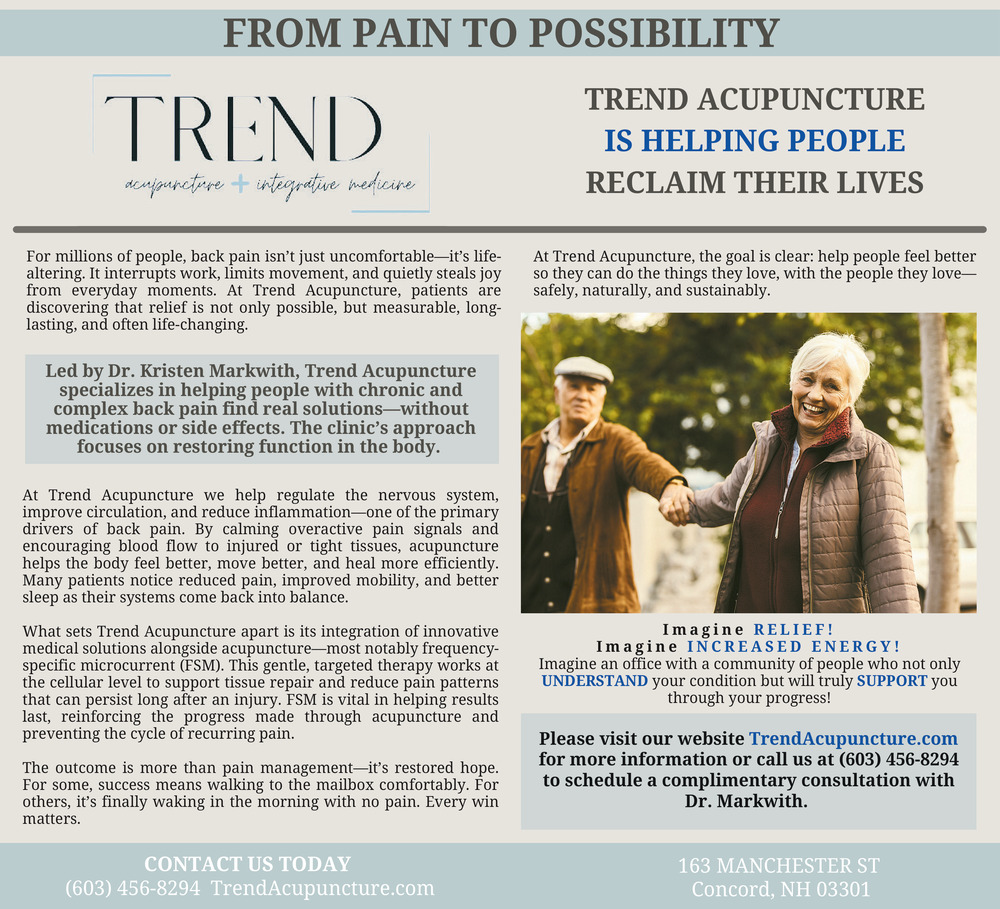 FROM PAIN TO POSSIBILITY

TREND
acupuncture + integrative medicine

TREND ACUPUNCTURE
IS HELPING PEOPLE
RECLAIM THEIR LIVES

For millions of people, back pain isn't just uncomfortable—it's life-altering. It interrupts work, limits movement, and quietly steals joy from everyday moments. At Trend Acupuncture, patients are discovering that relief is not only possible, but measurable, long-lasting, and often life-changing.

Led by Dr. Kristen Markwith, Trend Acupuncture specializes in helping people with chronic and complex back pain find real solutions—without medications or side effects. The clinic's approach focuses on restoring function in the body.

At Trend Acupuncture we help regulate the nervous system, improve circulation, and reduce inflammation—one of the primary drivers of back pain. By calming overactive pain signals and encouraging blood flow to injured or tight tissues, acupuncture helps the body feel better, move better, and heal more efficiently. Many patients notice reduced pain, improved mobility, and better sleep as their systems come back into balance.

What sets Trend Acupuncture apart is its integration of innovative medical solutions alongside acupuncture—most notably frequency-specific microcurrent (FSM). This gentle, targeted therapy works at the cellular level to support tissue repair and reduce pain patterns that can persist long after an injury. FSM is vital in helping results last, reinforcing the progress made through acupuncture and preventing the cycle of recurring pain.

The outcome is more than pain management—it's restored hope. For some, success means walking to the mailbox comfortably. For others, it's finally waking in the morning with no pain. Every win matters.

At Trend Acupuncture, the goal is clear: help people feel better so they can do the things they love, with the people they love—safely, naturally, and sustainably.

Imagine RELIEF!
Imagine INCREASED ENERGY!
Imagine an office with a community of people who not only UNDERSTAND your condition but will truly SUPPORT you through your progress!

Please visit our website TrendAcupuncture.com for more information or call us at (603) 456-8294 to schedule a complimentary consultation with Dr. Markwith.

CONTACT US TODAY
(603) 456-8294 TrendAcupuncture.com

163 MANCHESTER ST
Concord, NH 03301